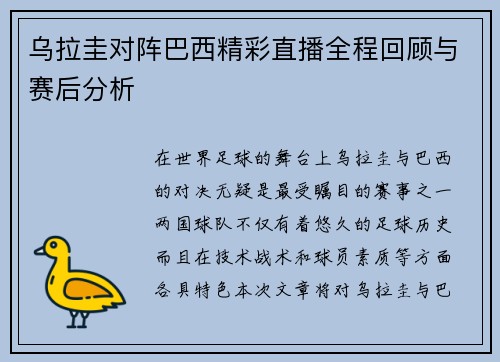 乌拉圭对阵巴西精彩直播全程回顾与赛后分析

在世界足球的舞台上乌拉圭与巴西的对决无疑是最受瞩目的赛事之一两国球队不仅有着悠久的足球历史而且在技术战术和球员素质等方面各具特色本次文章将对乌拉圭与巴